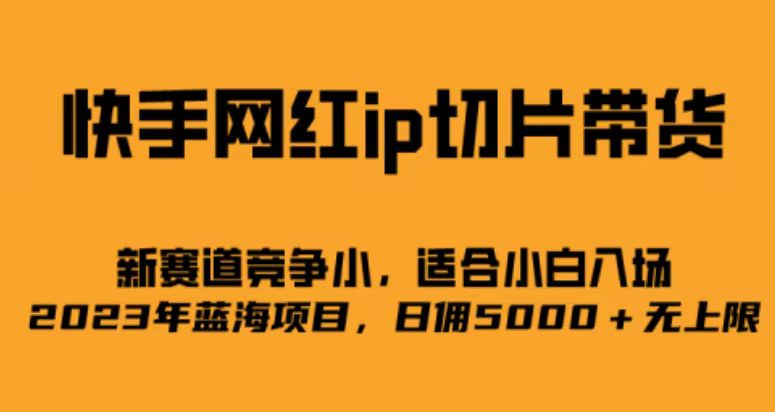 快手网红ip切片带货

新赛道竞争小，适合小白入场
2023年蓝海项目，日佣5000＋无上限